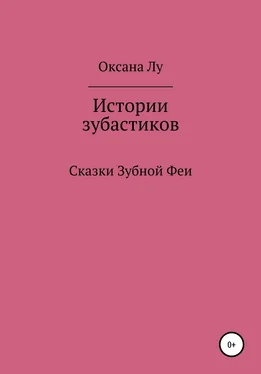 Оксана Лу

Истории зубастиков

Сказки Зубной Феи

0+